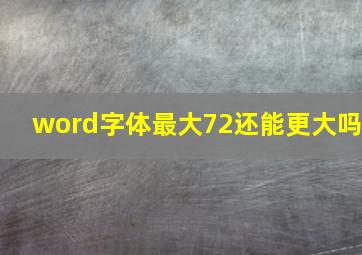 word字体最大72还能更大吗